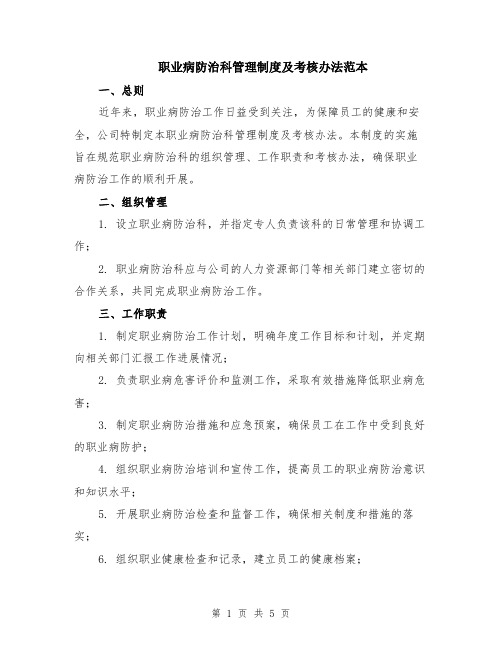 职业病防治科管理制度及考核办法范本

一、总则

近年来，职业病防治工作日益受到关注，为保障员工的健康和安全，公司特制定本职业病防治科管理制度及考核办法。本制度的实施旨在规范职业病防治科的组织管理、工作职责和考核办法，确保职业病防治工作的顺利开展。

二、组织管理

1. 设立职业病防治科，并指定专人负责该科的日常管理和协调工作；

2. 职业病防治科应与公司的人力资源部门等相关部门建立密切的合作关系，共同完成职业病防治工作。

三、工作职责

1. 制定职业病防治工作计划，明确年度工作目标和计划，并定期向相关部门汇报工作进展情况；

2. 负责职业病危害评价和监测工作，采取有效措施降低职业病危害；

3. 制定职业病防治措施和应急预案，确保员工在工作中受到良好的职业病防护；

4. 组织职业病防治培训和宣传工作，提高员工的职业病防治意识和知识水平；

5. 开展职业病防治检查和监督工作，确保相关制度和措施的落实；

6. 组织职业健康检查和记录，建立员工的健康档案；

第 1 页 共 5 页